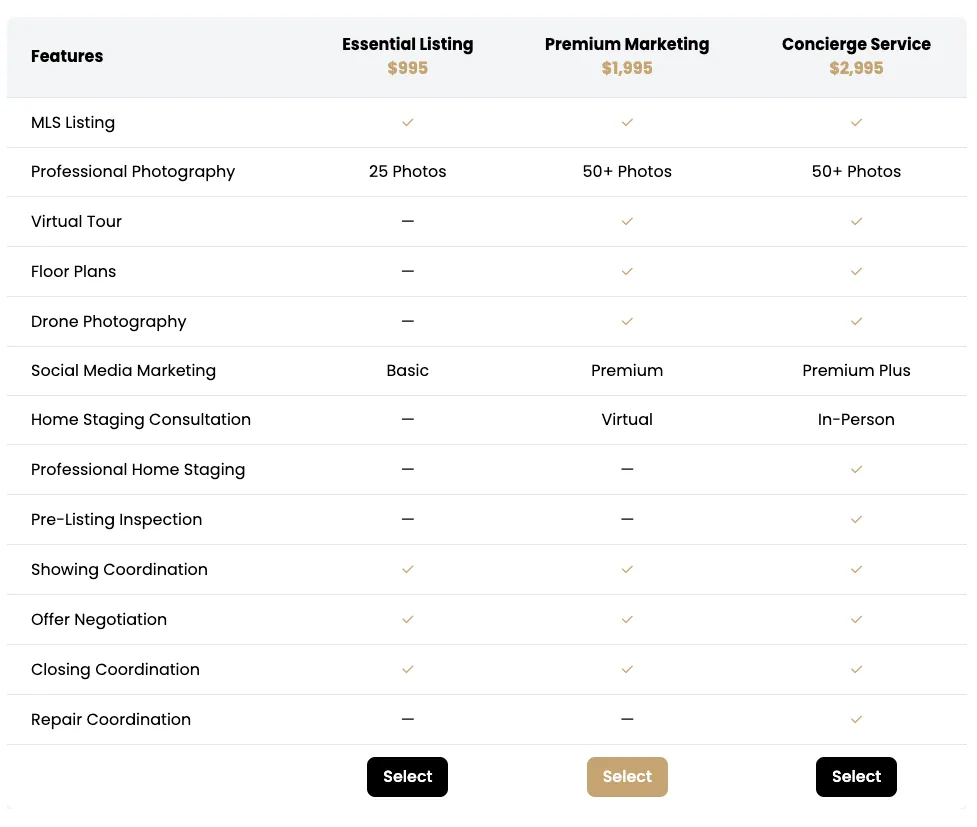 | Features | Essential Listing $995 | Premium Marketing $1,995 | Concierge Service $2,995 |
|---|---|---|---|
| MLS Listing | ✓ | ✓ | ✓ |
| Professional Photography | 25 Photos | 50+ Photos | 50+ Photos |
| Virtual Tour | — | ✓ | ✓ |
| Floor Plans | — | ✓ | ✓ |
| Drone Photography | — | ✓ | ✓ |
| Social Media Marketing | Basic | Premium | Premium Plus |
| Home Staging Consultation | — | Virtual | In-Person |
| Professional Home Staging | — | — | ✓ |
| Pre-Listing Inspection | — | — | ✓ |
| Showing Coordination | ✓ | ✓ | ✓ |
| Offer Negotiation | ✓ | ✓ | ✓ |
| Closing Coordination | ✓ | ✓ | ✓ |
| Repair Coordination | — | — | ✓ |
| | Select | Select | Select |